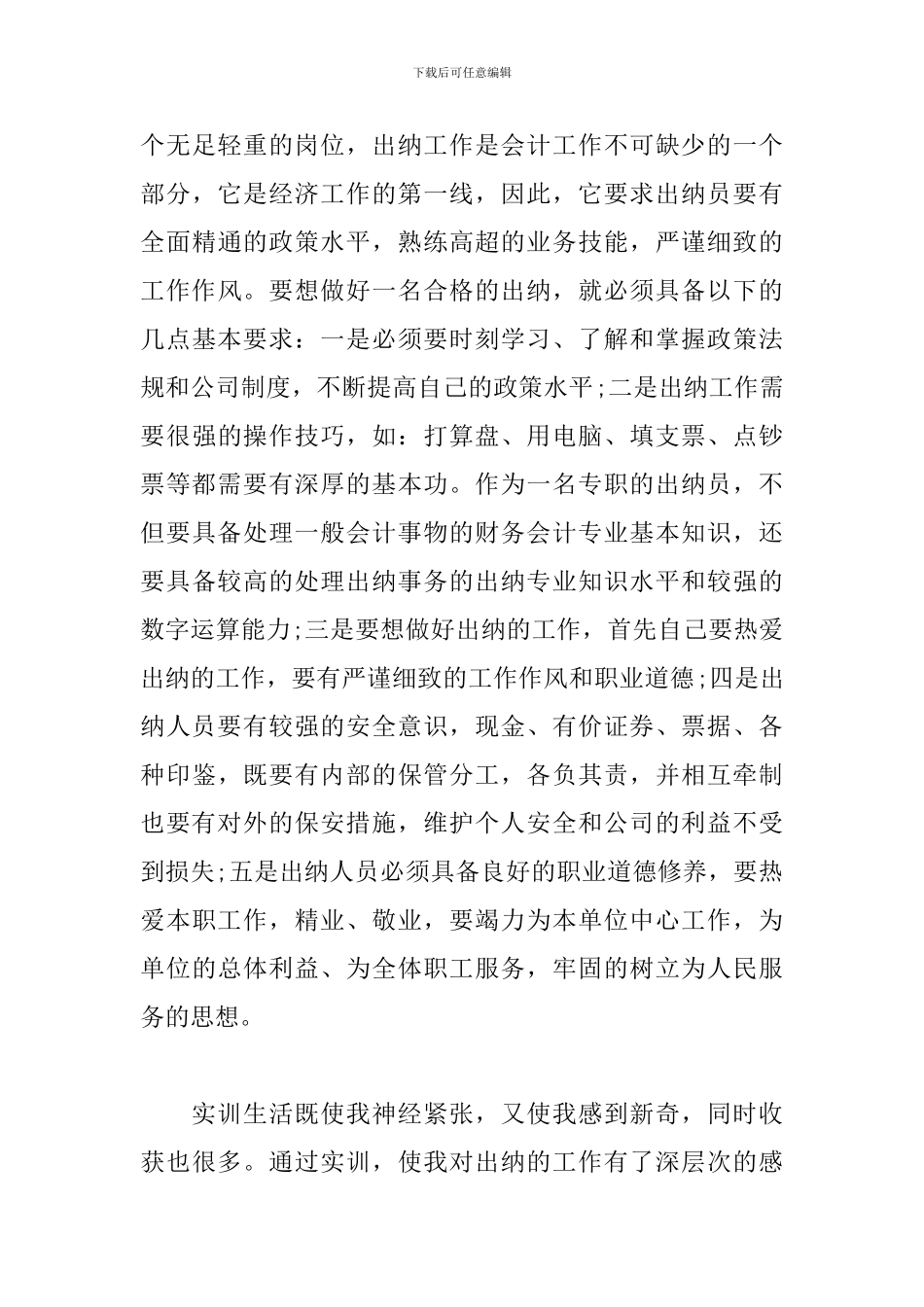 下载后可任意编辑

个无足轻重的岗位，出纳工作是会计工作不可缺少的一个部分，它是经济工作的第一线，因此，它要求出纳员要有全面精通的政策水平，熟练高超的业务技能，严谨细致的工作作风。要想做好一名合格的出纳，就必须具备以下的几点基本要求：一是必须要时刻学习、了解和掌握政策法规和公司制度，不断提高自己的政策水平;二是出纳工作需要很强的操作技巧，如：打算盘、用电脑、填支票、点钞票等都需要有深厚的基本功。作为一名专职的出纳员，不但要具备处理一般会计事物的财务会计专业基本知识，还要具备较高的处理出纳事务的出纳专业知识水平和较强的数字运算能力;三是要想做好出纳的工作，首先自己要热爱出纳的工作，要有严谨细致的工作作风和职业道德;四是出纳人员要有较强的安全意识，现金、有价证券、票据、各种印鉴，既要有内部的保管分工，各负其责，并相互牵制也要有对外的保安措施，维护个人安全和公司的利益不受到损失;五是出纳人员必须具备良好的职业道德修养，要热爱本职工作，精业、敬业，要竭力为本单位中心工作，为单位的总体利益、为全体职工服务，牢固的树立为人民服务的思想。

实训生活既使我神经紧张，又使我感到新奇，同时收获也很多。通过实训，使我对出纳的工作有了深层次的感